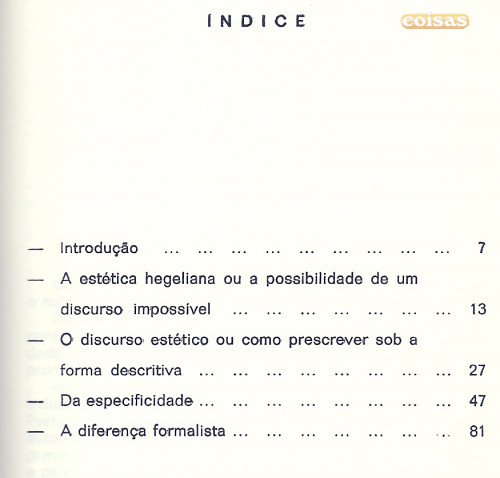 ÍNDICE

coisas

— Introdução ... ... ... ... ... ... ... ... ... 7

— A estética hegeliana ou a possibilidade de um discurso impossível ... ... ... ... ... ... ... 13

— O discurso estético ou como prescrever sob a forma descritiva ... ... ... ... ... ... ... ... 27

— Da especificidade ... ... ... ... ... ... ... ... 47

— A diferença formalista ... ... ... ... ... ... ... 81